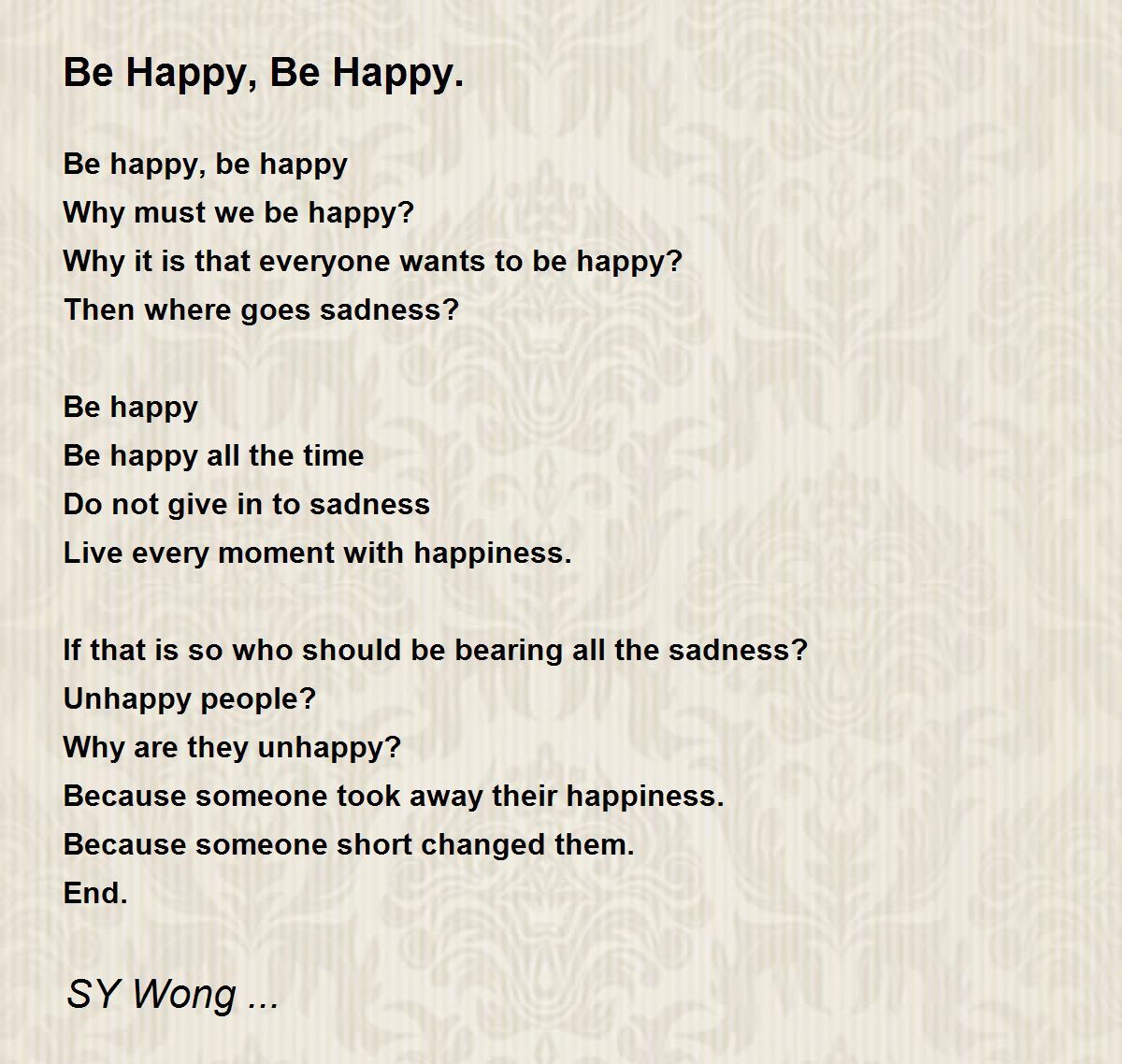 Be Happy, Be Happy.

Be happy, be happy
Why must we be happy?
Why it is that everyone wants to be happy?
Then where goes sadness?

Be happy
Be happy all the time
Do not give in to sadness
Live every moment with happiness.

If that is so who should be bearing all the sadness?
Unhappy people?
Why are they unhappy?
Because someone took away their happiness.
Because someone short changed them.
End.

SY Wong ...